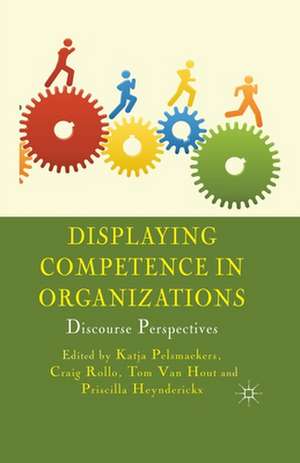 DISPLAYING COMPETENCE IN ORGANIZATIONS

Discourse Perspectives

Edited by Katja Pelsmaekers, Craig Rollo, Tom Van Hout and Priscilla Heynderickx